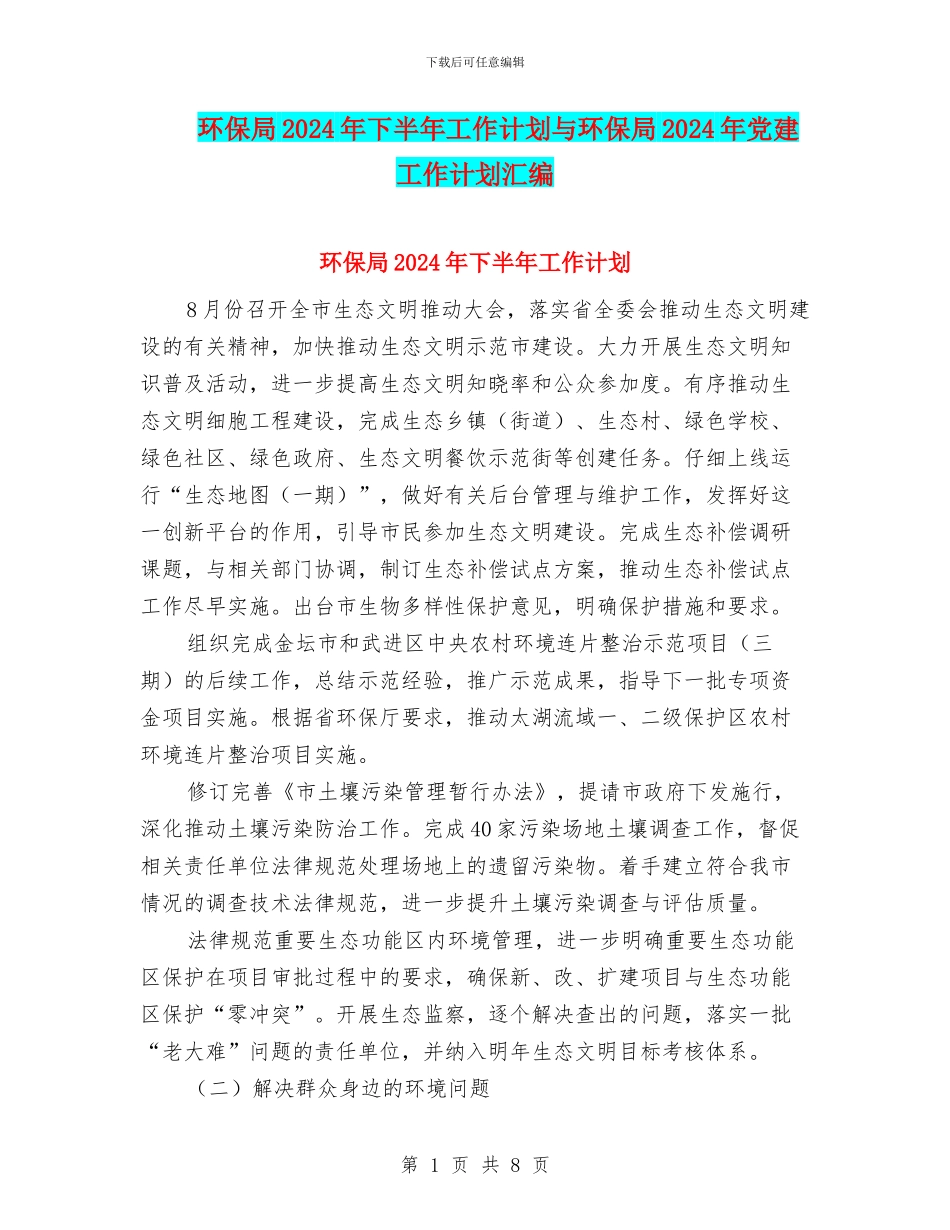 下载后可任意编辑

环保局2024年下半年工作计划与环保局2024年党建工作计划汇编

环保局2024年下半年工作计划

8月份召开全市生态文明推动大会，落实省全委会推动生态文明建设的有关精神，加快推动生态文明示范市建设。大力开展生态文明知识普及活动，进一步提高生态文明知晓率和公众参加度。有序推动生态文明细胞工程建设，完成生态乡镇（街道）、生态村、绿色学校、绿色社区、绿色政府、生态文明餐饮示范街等创建任务。仔细上线运行“生态地图（一期）”，做好有关后台管理与维护工作，发挥好这一创新平台的作用，引导市民参加生态文明建设。完成生态补偿调研课题，与相关部门协调，制订生态补偿试点方案，推动生态补偿试点工作尽早实施。出台市生物多样性保护意见，明确保护措施和要求。

组织完成金坛市和武进区中央农村环境连片整治示范项目（三期）的后续工作，总结示范经验，推广示范成果，指导下一批专项资金项目实施。根据省环保厅要求，推动太湖流域一、二级保护区农村环境连片整治项目实施。

修订完善《市土壤污染管理暂行办法》，提请市政府下发施行，深化推动土壤污染防治工作。完成40家污染场地土壤调查工作，督促相关责任单位法律规范处理场地上的遗留污染物。着手建立符合我市情况的调查技术法律规范，进一步提升土壤污染调查与评估质量。

法律规范重要生态功能区内环境管理，进一步明确重要生态功能区保护在项目审批过程中的要求，确保新、改、扩建项目与生态功能区保护“零冲突”。开展生态监察，逐个解决查出的问题，落实一批“老大难”问题的责任单位，并纳入明年生态文明目标考核体系。

（二）解决群众身边的环境问题

第 1 页 共 8 页